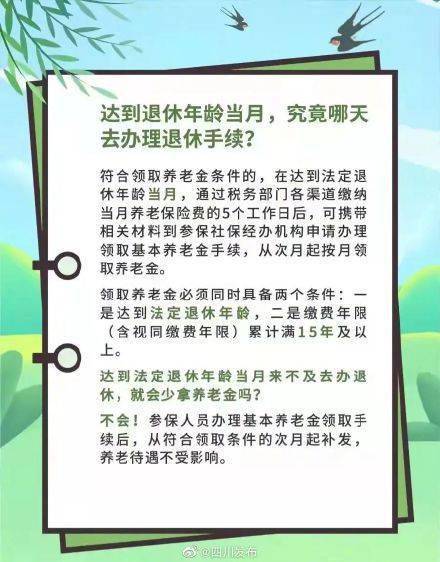 达到退休年龄当月，究竟哪天去办理退休手续？

符合领取养老金条件的，在达到法定退休年龄当月，通过税务部门各渠道缴纳当月养老保险费的5个工作日后，可携带相关材料到参保社保经办机构申请办理领取基本养老金手续，从次月起按月领取养老金。

领取养老金必须同时具备两个条件：一是达到法定退休年龄，二是缴费年限（含视同缴费年限）累计满15年及以上。

达到法定退休年龄当月来不及去办退休，就会少拿养老金吗？

不会！参保人员办理基本养老金领取手续后，从符合领取条件的次月起补发，养老待遇不受影响。

@四川发布